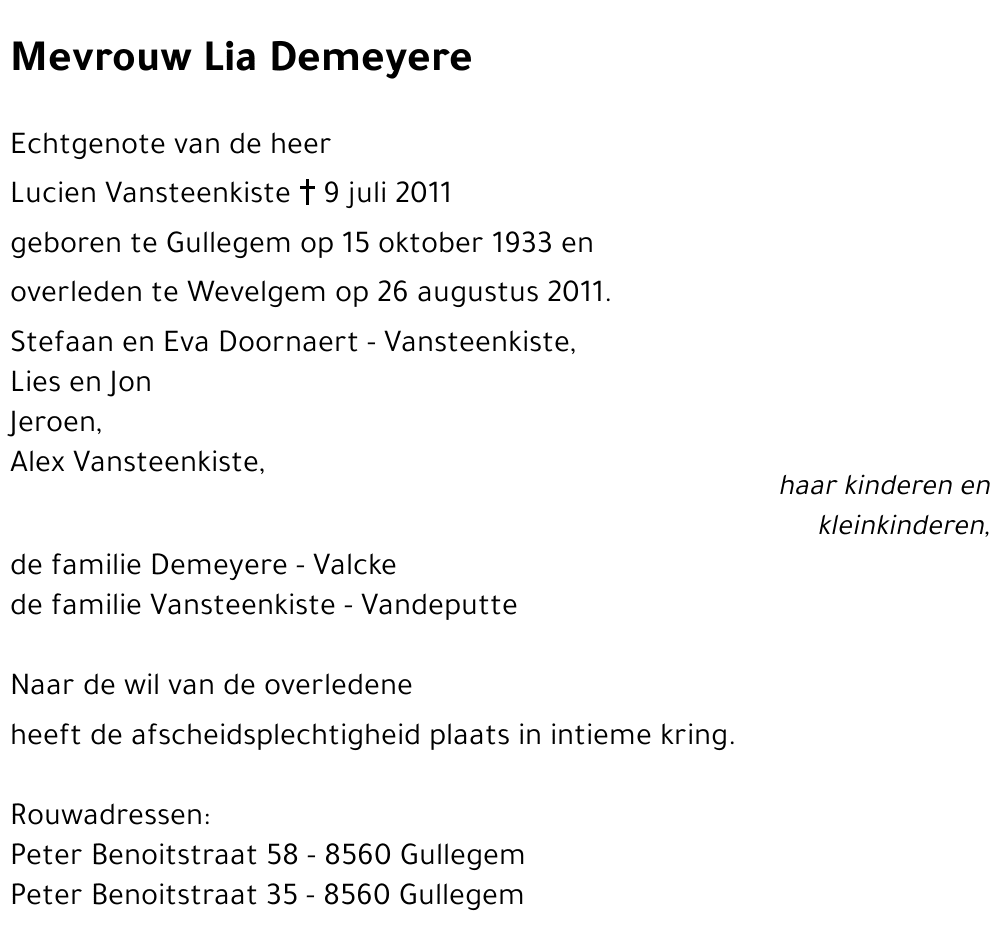 Mevrouw Lia Demeyere

Echtgenote van de heer

Lucien Vansteenkiste † 9 juli 2011

geboren te Gullegem op 15 oktober 1933 en

overleden te Wevelgem op 26 augustus 2011.

Stefaan en Eva Doornaert - Vansteenkiste,
Lies en Jon
Jeroen,
Alex Vansteenkiste,

haar kinderen en
kleinkinderen,

de familie Demeyere - Valcke
de familie Vansteenkiste - Vandeputte

Naar de wil van de overledene

heeft de afscheidsplechtigheid plaats in intieme kring.

Rouwadressen:
Peter Benoitstraat 58 - 8560 Gullegem
Peter Benoitstraat 35 - 8560 Gullegem